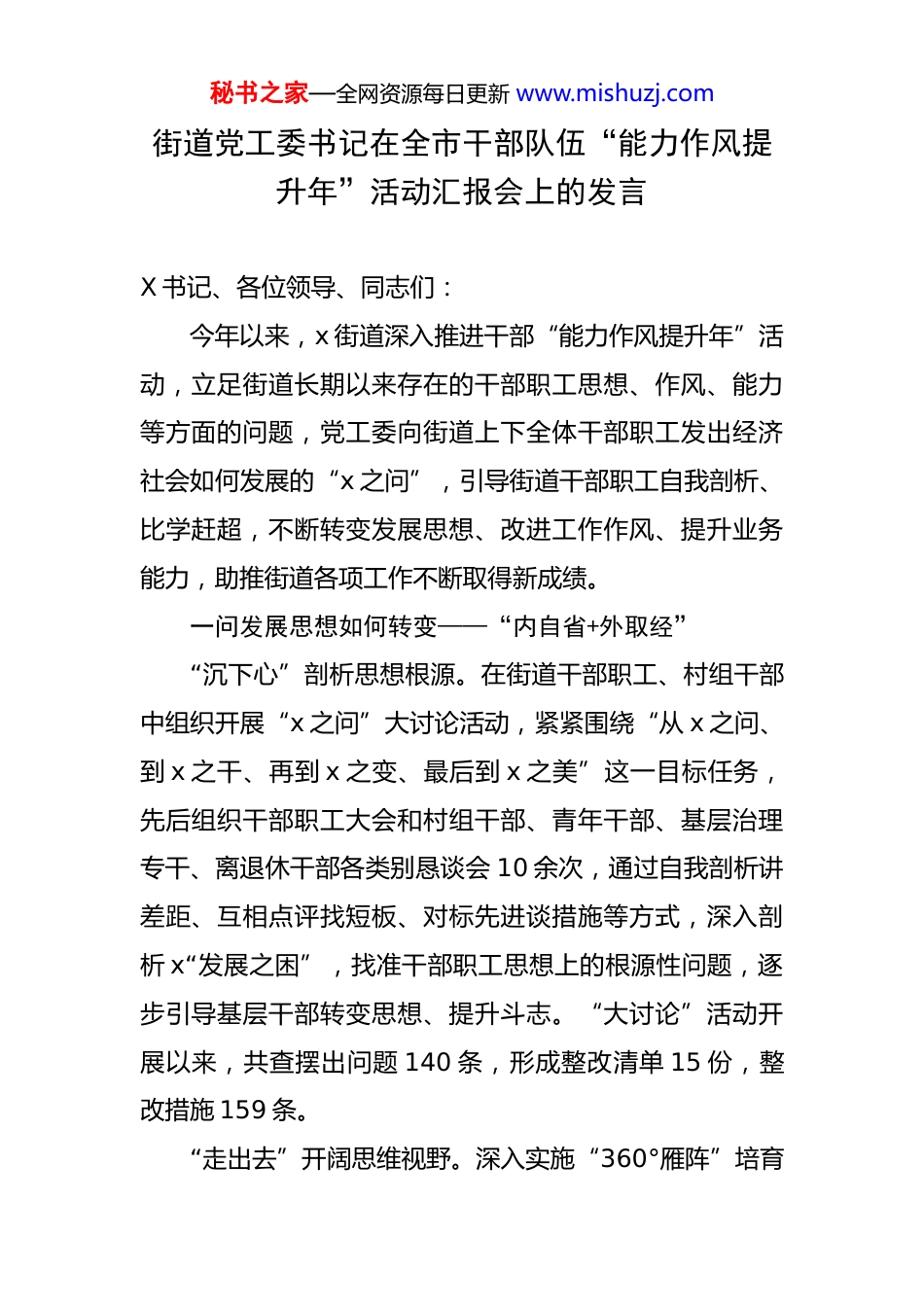 秘书之家—全网资源每日更新 www.mishuzj.com

街道党工委书记在全市干部队伍“能力作风提升年”活动汇报会上的发言

X 书记、各位领导、同志们：

今年以来，x 街道深入推进干部“能力作风提升年”活动，立足街道长期以来存在的干部职工思想、作风、能力等方面的问题，党工委向街道上下全体干部职工发出经济社会如何发展的“x 之问”，引导街道干部职工自我剖析、比学赶超，不断转变发展思想、改进工作作风、提升业务能力，助推街道各项工作不断取得新成绩。

一问发展思想如何转变——“内自省+外取经”

“沉下心”剖析思想根源。在街道干部职工、村组干部中组织开展“x 之问”大讨论活动，紧紧围绕“从 x 之问、到 x 之干、再到 x 之变、最后到 x 之美”这一目标任务，先后组织干部职工大会和村组干部、青年干部、基层治理专干、离退休干部各类别恳谈会 10 余次，通过自我剖析讲差距、互相点评找短板、对标先进谈措施等方式，深入剖析 x“发展之困”，找准干部职工思想上的根源性问题，逐步引导基层干部转变思想、提升斗志。“大讨论”活动开展以来，共查摆出问题 140 条，形成整改清单 15 份，整改措施 159 条。

“走出去”开阔思维视野。深入实施“360°雁阵”培育